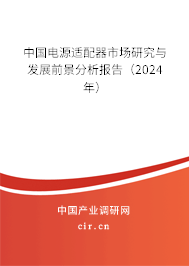 中国电源适配器市场研究与发展前景分析报告（2024年）

中国产业调研网
cir.cn